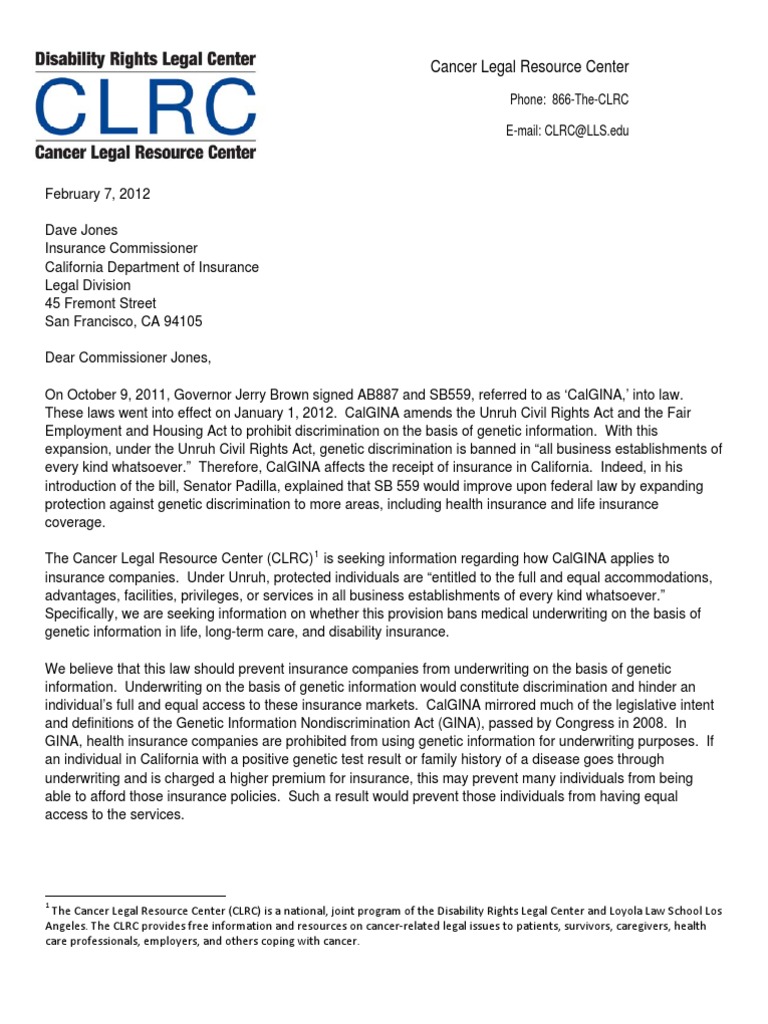 Disability Rights Legal Center
CLRC
Cancer Legal Resource Center

Cancer Legal Resource Center

Phone: 866-The-CLRC

E-mail: CLRC@LLS.edu

February 7, 2012

Dave Jones
Insurance Commissioner
California Department of Insurance
Legal Division
45 Fremont Street
San Francisco, CA 94105

Dear Commissioner Jones,

On October 9, 2011, Governor Jerry Brown signed AB887 and SB559, referred to as 'CalGINA,' into law. These laws went into effect on January 1, 2012. CalGINA amends the Unruh Civil Rights Act and the Fair Employment and Housing Act to prohibit discrimination on the basis of genetic information. With this expansion, under the Unruh Civil Rights Act, genetic discrimination is banned in "all business establishments of every kind whatsoever." Therefore, CalGINA affects the receipt of insurance in California. Indeed, in his introduction of the bill, Senator Padilla, explained that SB 559 would improve upon federal law by expanding protection against genetic discrimination to more areas, including health insurance and life insurance coverage.

The Cancer Legal Resource Center (CLRC)$^1$ is seeking information regarding how CalGINA applies to insurance companies. Under Unruh, protected individuals are "entitled to the full and equal accommodations, advantages, facilities, privileges, or services in all business establishments of every kind whatsoever." Specifically, we are seeking information on whether this provision bans medical underwriting on the basis of genetic information in life, long-term care, and disability insurance.

We believe that this law should prevent insurance companies from underwriting on the basis of genetic information. Underwriting on the basis of genetic information would constitute discrimination and hinder an individual's full and equal access to these insurance markets. CalGINA mirrored much of the legislative intent and definitions of the Genetic Information Nondiscrimination Act (GINA), passed by Congress in 2008. In GINA, health insurance companies are prohibited from using genetic information for underwriting purposes. If an individual in California with a positive genetic test result or family history of a disease goes through underwriting and is charged a higher premium for insurance, this may prevent many individuals from being able to afford those insurance policies. Such a result would prevent those individuals from having equal access to the services.

$^1$ The Cancer Legal Resource Center (CLRC) is a national, joint program of the Disability Rights Legal Center and Loyola Law School Los Angeles. The CLRC provides free information and resources on cancer-related legal issues to patients, survivors, caregivers, health care professionals, employers, and others coping with cancer.